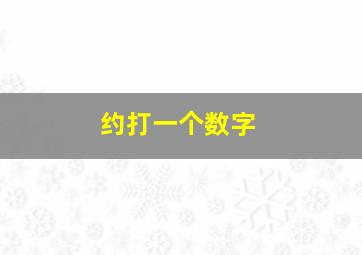 约打一个数字